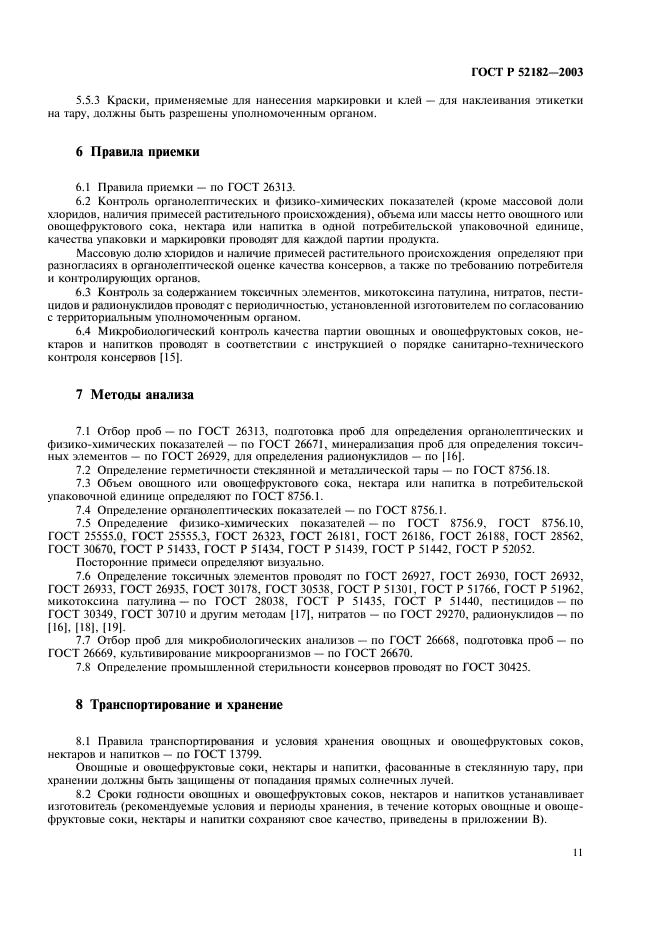 ГОСТ Р 52182—2003

5.5.3 Краски, применяемые для нанесения маркировки и клей — для наклеивания этикетки на тару, должны быть разрешены уполномоченным органом.

6 Правила приемки

6.1 Правила приемки — по ГОСТ 26313.

6.2 Контроль органолептических и физико-химических показателей (кроме массовой доли хлоридов, наличия примесей растительного происхождения), объема или массы нетто овощного или овощефруктового сока, нектара или напитка в одной потребительской упаковочной единице, качества упаковки и маркировки проводят для каждой партии продукта.

Массовую долю хлоридов и наличие примесей растительного происхождения определяют при разногласиях в органолептической оценке качества консервов, а также по требованию потребителя и контролирующих органов.

6.3 Контроль за содержанием токсичных элементов, микотоксина патулина, нитратов, пестицидов и радионуклидов проводят с периодичностью, установленной изготовителем по согласованию с территориальным уполномоченным органом.

6.4 Микробиологический контроль качества партии овощных и овощефруктовых соков, нектаров и напитков проводят в соответствии с инструкцией о порядке санитарно-технического контроля консервов [15].

7 Методы анализа

7.1 Отбор проб — по ГОСТ 26313, подготовка проб для определения органолептических и физико-химических показателей — по ГОСТ 26671, минерализация проб для определения токсичных элементов — по ГОСТ 26929, для определения радионуклидов — по [16].

7.2 Определение герметичности стеклянной и металлической тары — по ГОСТ 8756.18.

7.3 Объем овощного или овощефруктового сока, нектара или напитка в потребительской упаковочной единице определяют по ГОСТ 8756.1.

7.4 Определение органолептических показателей — по ГОСТ 8756.1.

7.5 Определение физико-химических показателей — по ГОСТ 8756.9, ГОСТ 8756.10, ГОСТ 25555.0, ГОСТ 25555.3, ГОСТ 26323, ГОСТ 26181, ГОСТ 26186, ГОСТ 26188, ГОСТ 28562, ГОСТ 30670, ГОСТ Р 51433, ГОСТ Р 51434, ГОСТ Р 51439, ГОСТ Р 51442, ГОСТ Р 52052.

Посторонние примеси определяют визуально.

7.6 Определение токсичных элементов проводят по ГОСТ 26927, ГОСТ 26930, ГОСТ 26932, ГОСТ 26933, ГОСТ 26935, ГОСТ 30178, ГОСТ 30538, ГОСТ Р 51301, ГОСТ Р 51766, ГОСТ Р 51962, микотоксина патулина — по ГОСТ 28038, ГОСТ Р 51435, ГОСТ Р 51440, пестицидов — по ГОСТ 30349, ГОСТ 30710 и другим методам [17], нитратов — по ГОСТ 29270, радионуклидов — по [16], [18], [19].

7.7 Отбор проб для микробиологических анализов — по ГОСТ 26668, подготовка проб — по ГОСТ 26669, культивирование микроорганизмов — по ГОСТ 26670.

7.8 Определение промышленной стерильности консервов проводят по ГОСТ 30425.

8 Транспортирование и хранение

8.1 Правила транспортирования и условия хранения овощных и овощефруктовых соков, нектаров и напитков — по ГОСТ 13799.

Овощные и овощефруктовые соки, нектары и напитки, фасованные в стеклянную тару, при хранении должны быть защищены от попадания прямых солнечных лучей.

8.2 Сроки годности овощных и овощефруктовых соков, нектаров и напитков устанавливает изготовитель (рекомендуемые условия и периоды хранения, в течение которых овощные и овощефруктовые соки, нектары и напитки сохраняют свое качество, приведены в приложении В).

11